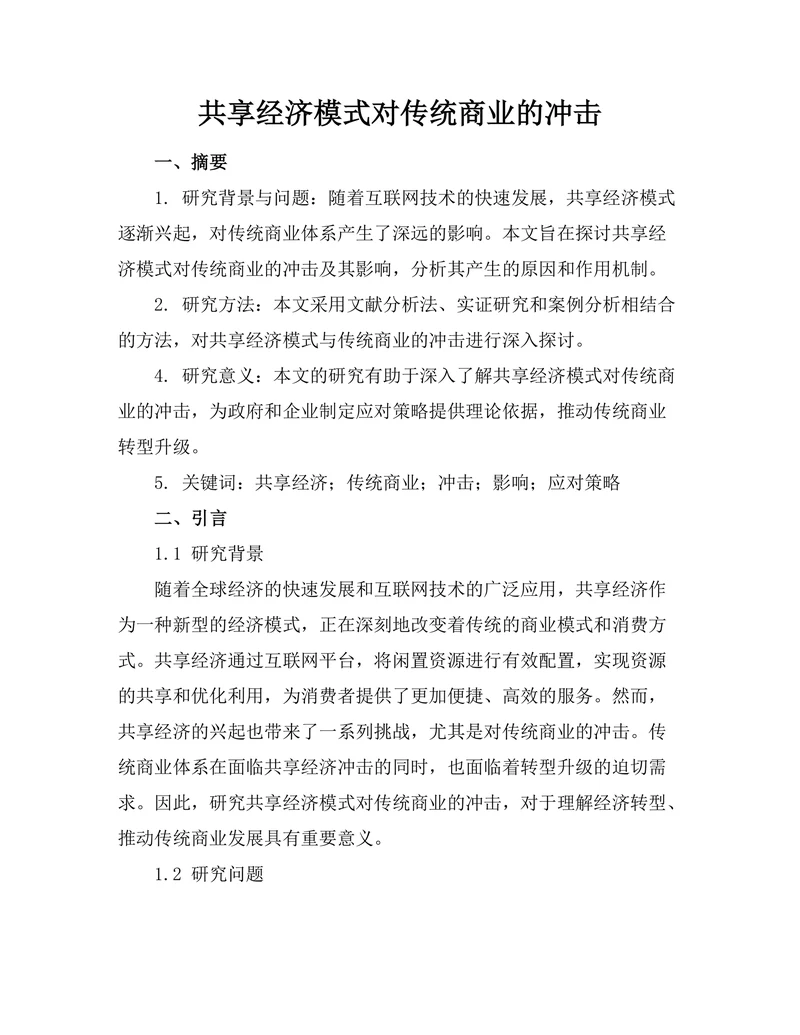 共享经济模式对传统商业的冲击

一、摘要

1. 研究背景与问题：随着互联网技术的快速发展，共享经济模式逐渐兴起，对传统商业体系产生了深远的影响。本文旨在探讨共享经济模式对传统商业的冲击及其影响，分析其产生的原因和作用机制。

2. 研究方法：本文采用文献分析法、实证研究和案例分析相结合的方法，对共享经济模式与传统商业的冲击进行深入探讨。

4. 研究意义：本文的研究有助于深入了解共享经济模式对传统商业的冲击，为政府和企业制定应对策略提供理论依据，推动传统商业转型升级。

5. 关键词：共享经济；传统商业；冲击；影响；应对策略

二、引言

1.1 研究背景

随着全球经济的快速发展和互联网技术的广泛应用，共享经济作为一种新型的经济模式，正在深刻地改变着传统的商业模式和消费方式。共享经济通过互联网平台，将闲置资源进行有效配置，实现资源的共享和优化利用，为消费者提供了更加便捷、高效的服务。然而，共享经济的兴起也带来了一系列挑战，尤其是对传统商业的冲击。传统商业体系在面临共享经济冲击的同时，也面临着转型升级的迫切需求。因此，研究共享经济模式对传统商业的冲击，对于理解经济转型、推动传统商业发展具有重要意义。

1.2 研究问题